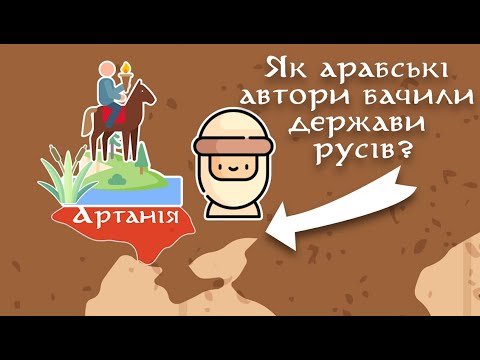 Як арабські автори бачили держави русів?

Артанія